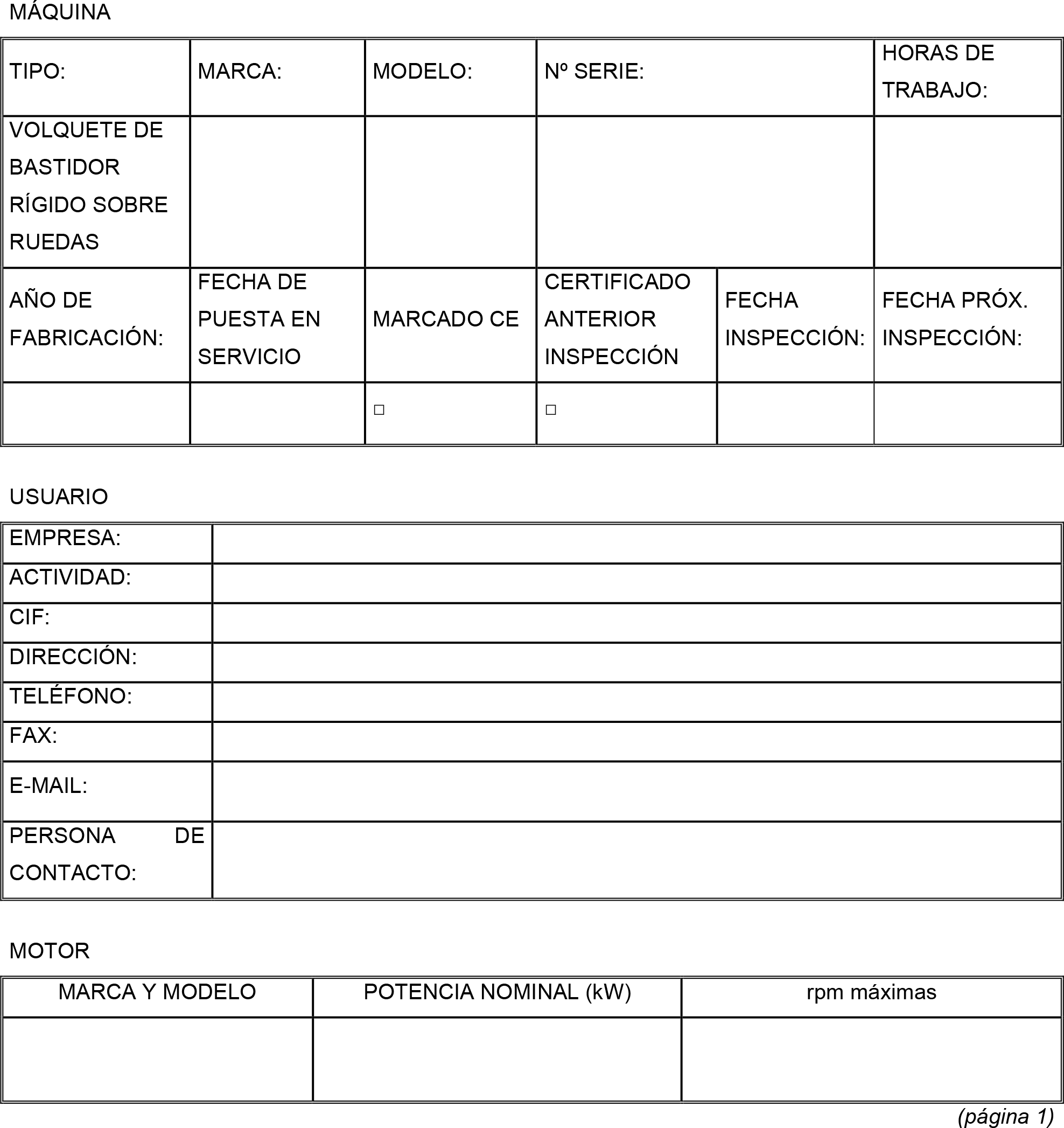 MÁQUINA

| TIPO: | MARCA: | MODELO: | Nº SERIE: | | HORAS DE TRABAJO: |
|---|---|---|---|---|---|
| VOLQUETE DE BASTIDOR RÍGIDO SOBRE RUEDAS | | | | | |
| AÑO DE FABRICACIÓN: | FECHA DE PUESTA EN SERVICIO | MARCADO CE | CERTIFICADO ANTERIOR INSPECCIÓN | FECHA INSPECCIÓN: | FECHA PRÓX. INSPECCIÓN: |
| | | □ | □ | | |

USUARIO

| EMPRESA: | |
|---|---|
| ACTIVIDAD: | |
| CIF: | |
| DIRECCIÓN: | |
| TELÉFONO: | |
| FAX: | |
| E-MAIL: | |
| PERSONA DE CONTACTO: | |

MOTOR

| MARCA Y MODELO | POTENCIA NOMINAL (kW) | rpm máximas |
|---|---|---|
| | | |

(página 1)